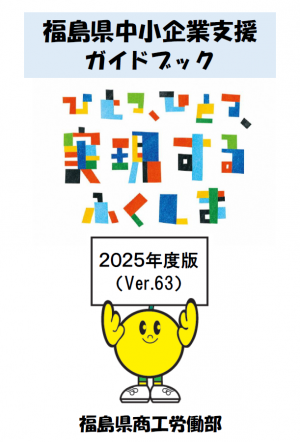 福島県中小企業支援
ガイドブック

ひとつ、ひとつ、
実現する
ふくしま

2025年度版
（Ver.63）

福島県商工労働部